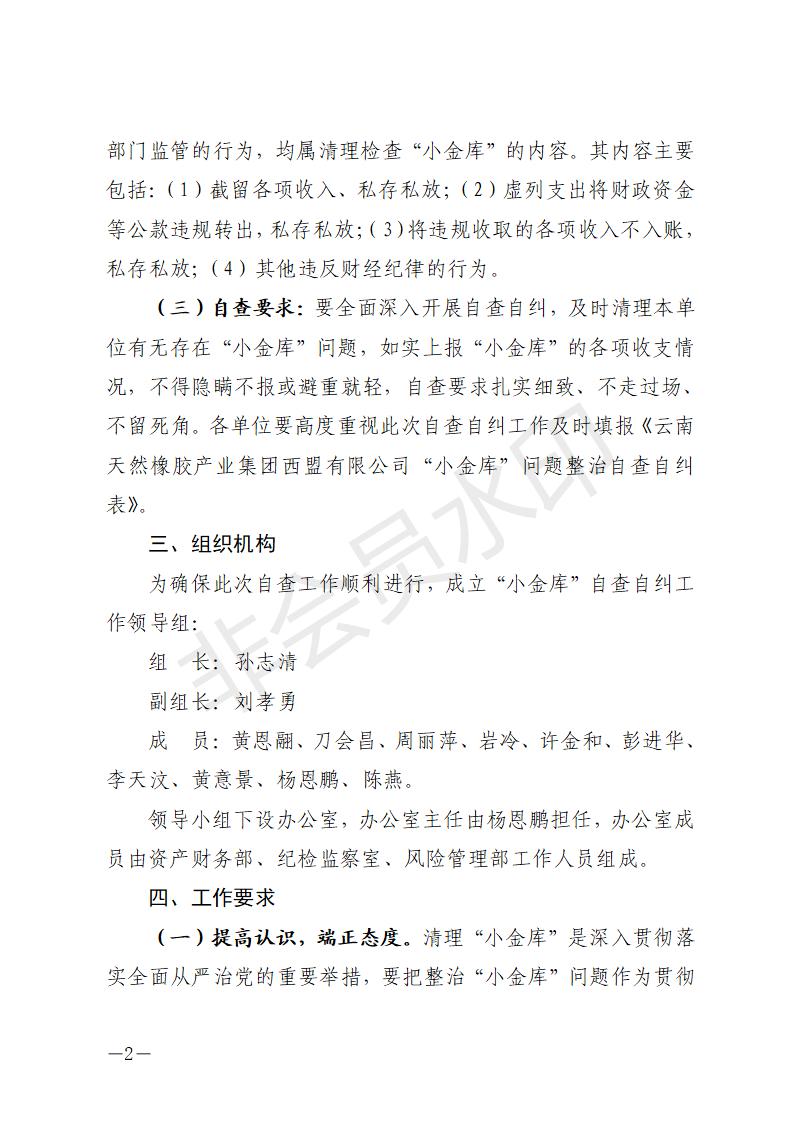 部门监管的行为，均属清理检查“小金库”的内容。其内容主要包括：（1）截留各项收入、私存私放；（2）虚列支出将财政资金等公款违规转出，私存私放；（3）将违规收取的各项收入不入账，私存私放；（4）其他违反财经纪律的行为。

（三）自查要求：要全面深入开展自查自纠，及时清理本单位有无存在“小金库”问题，如实上报“小金库”的各项收支情况，不得隐瞒不报或避重就轻，自查要求扎实细致、不走过场、不留死角。各单位要高度重视此次自查自纠工作及时填报《云南天然橡胶产业集团西盟有限公司“小金库”问题整治自查自纠表》。

三、组织机构

为确保此次自查工作顺利进行，成立“小金库”自查自纠工作领导组：

组　长：孙志清

副组长：刘孝勇

成　员：黄恩翮、刀会昌、周丽萍、岩冷、许金和、彭进华、李天汶、黄意景、杨恩鹏、陈燕。

领导小组下设办公室，办公室主任由杨恩鹏担任，办公室成员由资产财务部、纪检监察室、风险管理部工作人员组成。

四、工作要求

（一）提高认识，端正态度。清理“小金库”是深入贯彻落实全面从严治党的重要举措，要把整治“小金库”问题作为贯彻

非会员水印

—2—